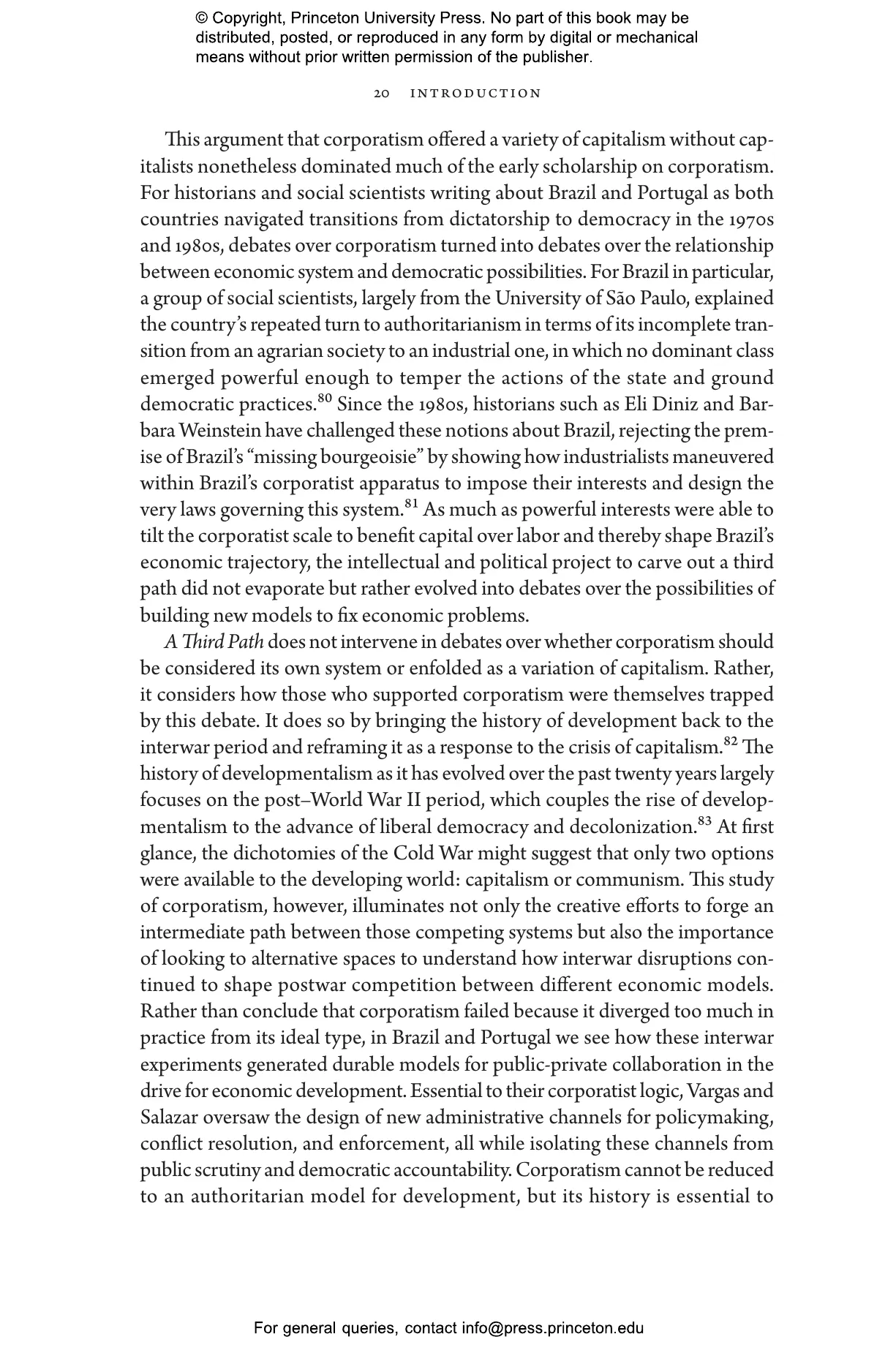 © Copyright, Princeton University Press. No part of this book may be distributed, posted, or reproduced in any form by digital or mechanical means without prior written permission of the publisher.

20 INTRODUCTION

This argument that corporatism offered a variety of capitalism without capitalists nonetheless dominated much of the early scholarship on corporatism. For historians and social scientists writing about Brazil and Portugal as both countries navigated transitions from dictatorship to democracy in the 1970s and 1980s, debates over corporatism turned into debates over the relationship between economic system and democratic possibilities. For Brazil in particular, a group of social scientists, largely from the University of São Paulo, explained the country's repeated turn to authoritarianism in terms of its incomplete transition from an agrarian society to an industrial one, in which no dominant class emerged powerful enough to temper the actions of the state and ground democratic practices.$^{80}$ Since the 1980s, historians such as Eli Diniz and Barbara Weinstein have challenged these notions about Brazil, rejecting the premise of Brazil's "missing bourgeoisie" by showing how industrialists maneuvered within Brazil's corporatist apparatus to impose their interests and design the very laws governing this system.$^{81}$ As much as powerful interests were able to tilt the corporatist scale to benefit capital over labor and thereby shape Brazil's economic trajectory, the intellectual and political project to carve out a third path did not evaporate but rather evolved into debates over the possibilities of building new models to fix economic problems.

A Third Path does not intervene in debates over whether corporatism should be considered its own system or enfolded as a variation of capitalism. Rather, it considers how those who supported corporatism were themselves trapped by this debate. It does so by bringing the history of development back to the interwar period and reframing it as a response to the crisis of capitalism.$^{82}$ The history of developmentalism as it has evolved over the past twenty years largely focuses on the post–World War II period, which couples the rise of developmentalism to the advance of liberal democracy and decolonization.$^{83}$ At first glance, the dichotomies of the Cold War might suggest that only two options were available to the developing world: capitalism or communism. This study of corporatism, however, illuminates not only the creative efforts to forge an intermediate path between those competing systems but also the importance of looking to alternative spaces to understand how interwar disruptions continued to shape postwar competition between different economic models. Rather than conclude that corporatism failed because it diverged too much in practice from its ideal type, in Brazil and Portugal we see how these interwar experiments generated durable models for public-private collaboration in the drive for economic development. Essential to their corporatist logic, Vargas and Salazar oversaw the design of new administrative channels for policymaking, conflict resolution, and enforcement, all while isolating these channels from public scrutiny and democratic accountability. Corporatism cannot be reduced to an authoritarian model for development, but its history is essential to

For general queries, contact info@press.princeton.edu